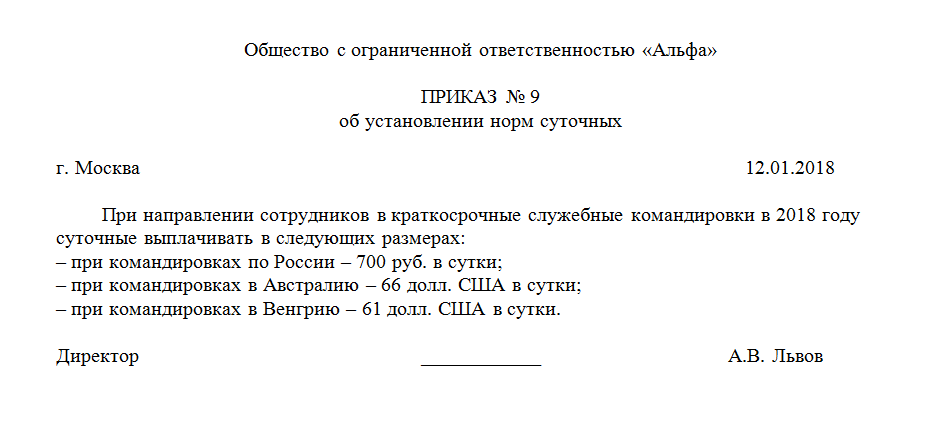 Общество с ограниченной ответственностью «Альфа»

ПРИКАЗ № 9
об установлении норм суточных

г. Москва 12.01.2018

При направлении сотрудников в краткосрочные служебные командировки в 2018 году суточные выплачивать в следующих размерах:
– при командировках по России – 700 руб. в сутки;
– при командировках в Австралию – 66 долл. США в сутки;
– при командировках в Венгрию – 61 долл. США в сутки.

Директор ____________ А.В. Львов